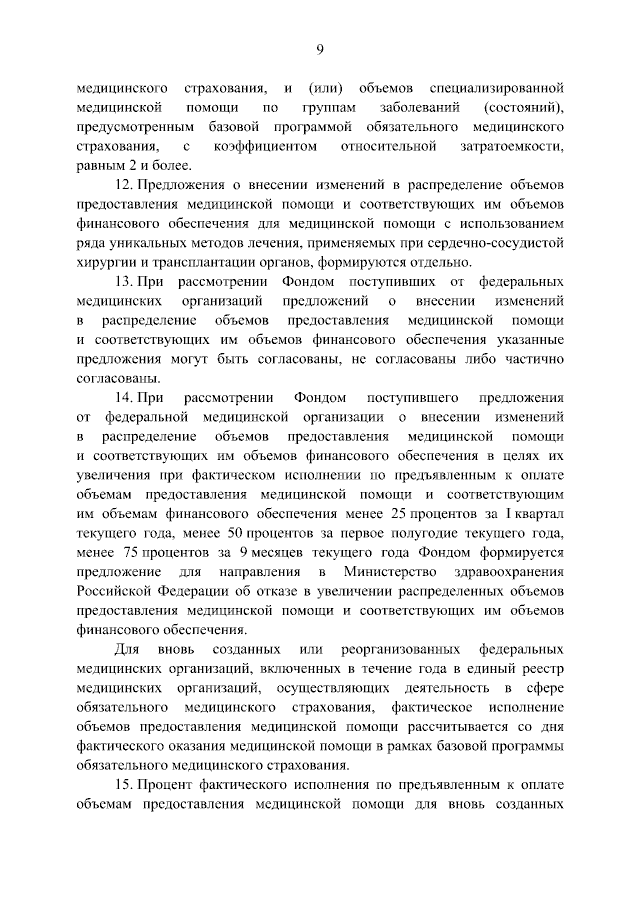 9

медицинского страхования, и (или) объемов специализированной медицинской помощи по группам заболеваний (состояний), предусмотренным базовой программой обязательного медицинского страхования, с коэффициентом относительной затратоемкости, равным 2 и более.

12. Предложения о внесении изменений в распределение объемов предоставления медицинской помощи и соответствующих им объемов финансового обеспечения для медицинской помощи с использованием ряда уникальных методов лечения, применяемых при сердечно-сосудистой хирургии и трансплантации органов, формируются отдельно.

13. При рассмотрении Фондом поступивших от федеральных медицинских организаций предложений о внесении изменений в распределение объемов предоставления медицинской помощи и соответствующих им объемов финансового обеспечения указанные предложения могут быть согласованы, не согласованы либо частично согласованы.

14. При рассмотрении Фондом поступившего предложения от федеральной медицинской организации о внесении изменений в распределение объемов предоставления медицинской помощи и соответствующих им объемов финансового обеспечения в целях их увеличения при фактическом исполнении по предъявленным к оплате объемам предоставления медицинской помощи и соответствующим им объемам финансового обеспечения менее 25 процентов за I квартал текущего года, менее 50 процентов за первое полугодие текущего года, менее 75 процентов за 9 месяцев текущего года Фондом формируется предложение для направления в Министерство здравоохранения Российской Федерации об отказе в увеличении распределенных объемов предоставления медицинской помощи и соответствующих им объемов финансового обеспечения.

Для вновь созданных или реорганизованных федеральных медицинских организаций, включенных в течение года в единый реестр медицинских организаций, осуществляющих деятельность в сфере обязательного медицинского страхования, фактическое исполнение объемов предоставления медицинской помощи рассчитывается со дня фактического оказания медицинской помощи в рамках базовой программы обязательного медицинского страхования.

15. Процент фактического исполнения по предъявленным к оплате объемам предоставления медицинской помощи для вновь созданных